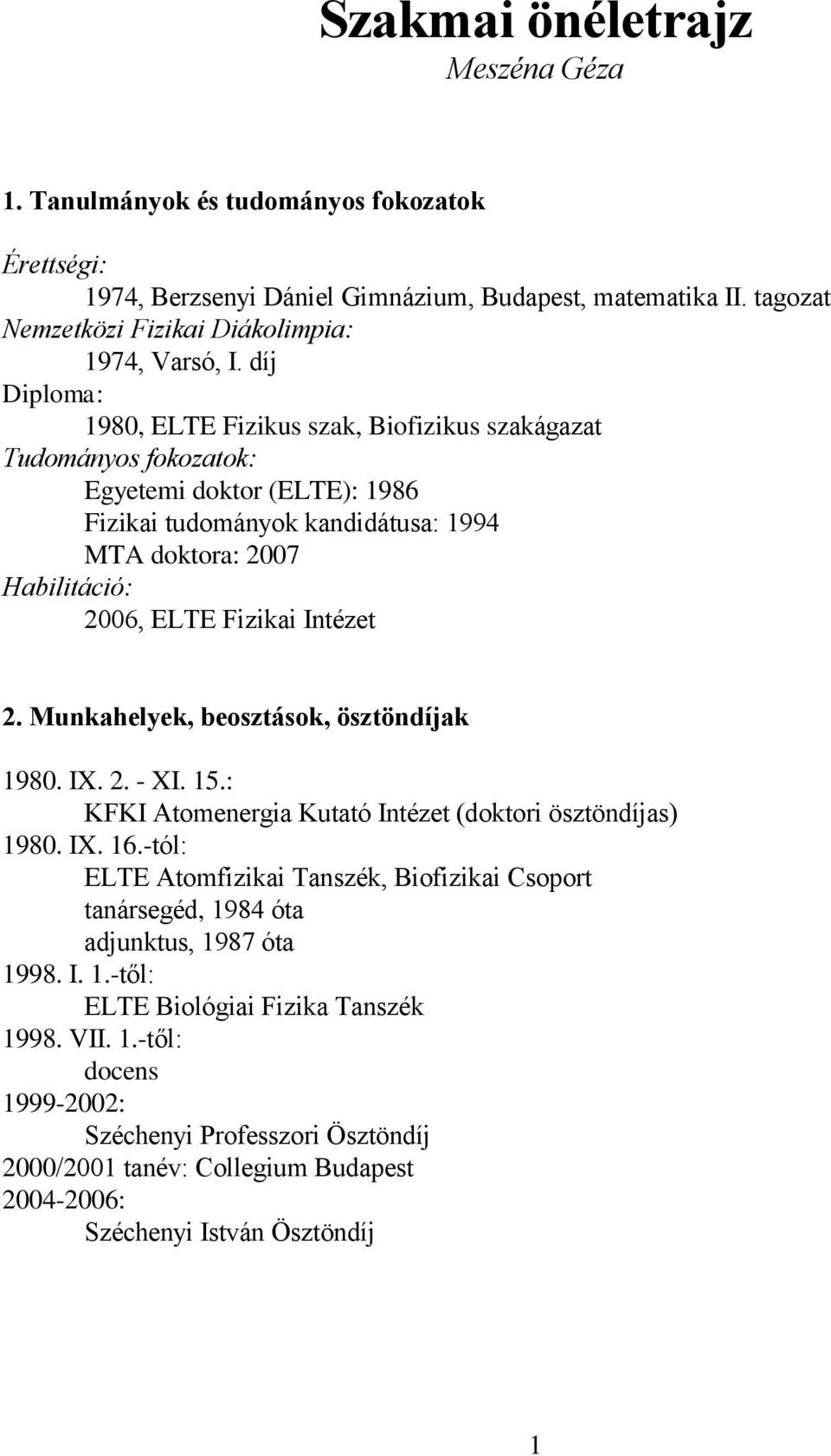 Szakmai önéletrajz
Meszéna Géza

1. Tanulmányok és tudományos fokozatok

Érettségi:
1974, Berzsenyi Dániel Gimnázium, Budapest, matematika II. tagozat
Nemzetközi Fizikai Diákolimpia:
1974, Varsó, I. díj
Diploma:
1980, ELTE Fizikus szak, Biofizikus szakágazat
Tudományos fokozatok:
Egyetemi doktor (ELTE): 1986
Fizikai tudományok kandidátusa: 1994
MTA doktora: 2007
Habilitáció:
2006, ELTE Fizikai Intézet

2. Munkahelyek, beosztások, ösztöndíjak

1980. IX. 2. - XI. 15.:
KFKI Atomenergia Kutató Intézet (doktori ösztöndíjas)
1980. IX. 16.-tól:
ELTE Atomfizikai Tanszék, Biofizikai Csoport
tanársegéd, 1984 óta
adjunktus, 1987 óta
1998. I. 1.-től:
ELTE Biológiai Fizika Tanszék
1998. VII. 1.-től:
docens
1999-2002:
Széchenyi Professzori Ösztöndíj
2000/2001 tanév: Collegium Budapest
2004-2006:
Széchenyi István Ösztöndíj

1